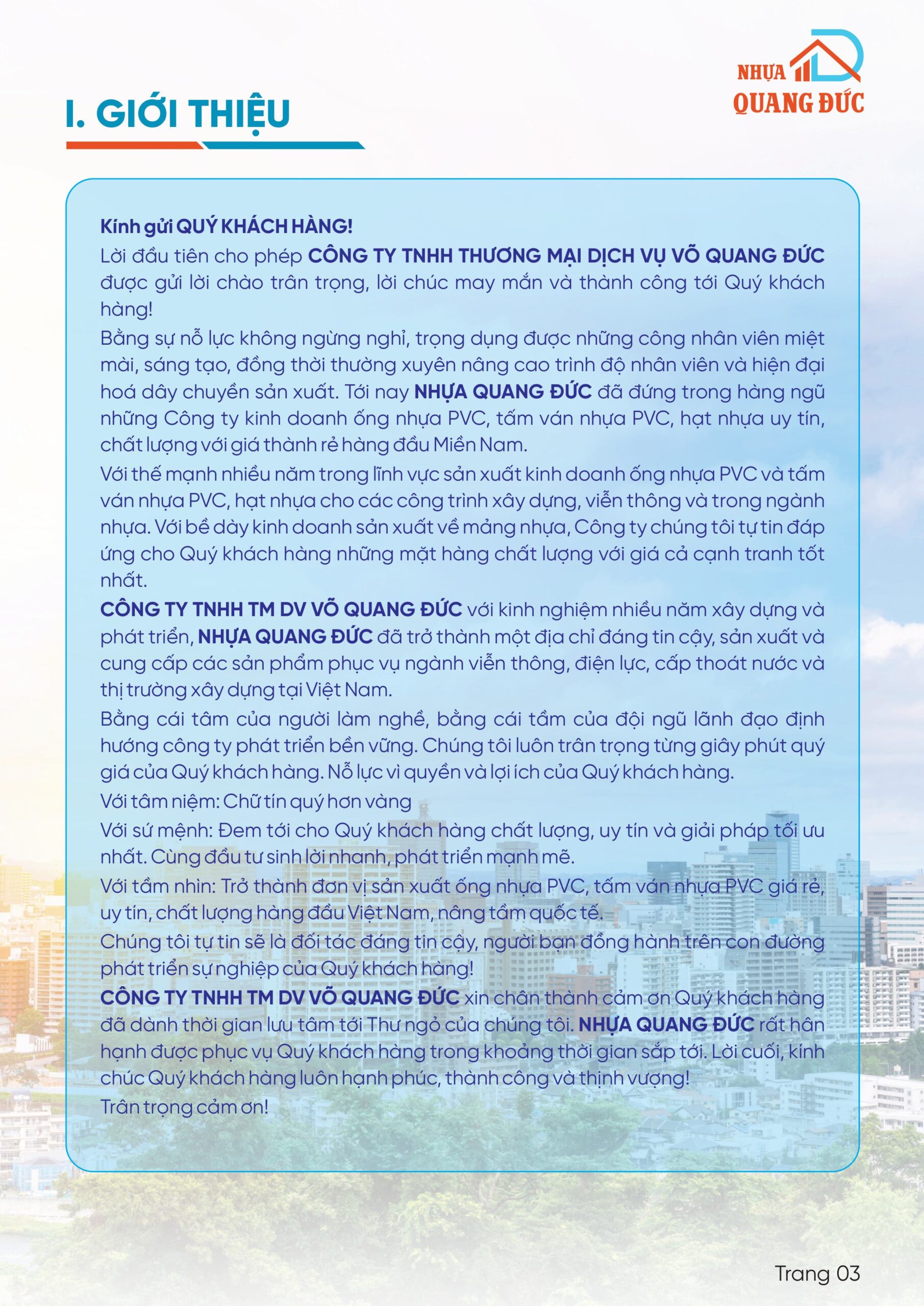 NHỰA QUANG ĐỨC

I. GIỚI THIỆU

Kính gửi QUÝ KHÁCH HÀNG!
Lời đầu tiên cho phép CÔNG TY TNHH THƯƠNG MẠI DỊCH VỤ VÕ QUANG ĐỨC được gửi lời chào trân trọng, lời chúc may mắn và thành công tới Quý khách hàng!
Bằng sự nỗ lực không ngừng nghỉ, trọng dụng được những công nhân viên miệt mài, sáng tạo, đồng thời thường xuyên nâng cao trình độ nhân viên và hiện đại hoá dây chuyền sản xuất. Tới nay NHỰA QUANG ĐỨC đã đứng trong hàng ngũ những Công ty kinh doanh ống nhựa PVC, tấm ván nhựa PVC, hạt nhựa uy tín, chất lượng với giá thành rẻ hàng đầu Miền Nam.
Với thế mạnh nhiều năm trong lĩnh vực sản xuất kinh doanh ống nhựa PVC và tấm ván nhựa PVC, hạt nhựa cho các công trình xây dựng, viễn thông và trong ngành nhựa. Với bề dày kinh doanh sản xuất về mảng nhựa, Công ty chúng tôi tự tin đáp ứng cho Quý khách hàng những mặt hàng chất lượng với giá cả cạnh tranh tốt nhất.
CÔNG TY TNHH TM DV VÕ QUANG ĐỨC với kinh nghiệm nhiều năm xây dựng và phát triển, NHỰA QUANG ĐỨC đã trở thành một địa chỉ đáng tin cậy, sản xuất và cung cấp các sản phẩm phục vụ ngành viễn thông, điện lực, cấp thoát nước và thị trường xây dựng tại Việt Nam.
Bằng cái tâm của người làm nghề, bằng cái tầm của đội ngũ lãnh đạo định hướng công ty phát triển bền vững. Chúng tôi luôn trân trọng từng giây phút quý giá của Quý khách hàng. Nỗ lực vì quyền và lợi ích của Quý khách hàng.
Với tâm niệm: Chữ tín quý hơn vàng
Với sứ mệnh: Đem tới cho Quý khách hàng chất lượng, uy tín và giải pháp tối ưu nhất. Cùng đầu tư sinh lời nhanh, phát triển mạnh mẽ.
Với tầm nhìn: Trở thành đơn vị sản xuất ống nhựa PVC, tấm ván nhựa PVC giá rẻ, uy tín, chất lượng hàng đầu Việt Nam, nâng tầm quốc tế.
Chúng tôi tự tin sẽ là đối tác đáng tin cậy, người bạn đồng hành trên con đường phát triển sự nghiệp của Quý khách hàng!
CÔNG TY TNHH TM DV VÕ QUANG ĐỨC xin chân thành cảm ơn Quý khách hàng đã dành thời gian lưu tâm tới Thư ngỏ của chúng tôi. NHỰA QUANG ĐỨC rất hân hạnh được phục vụ Quý khách hàng trong khoảng thời gian sắp tới. Lời cuối, kính chúc Quý khách hàng luôn hạnh phúc, thành công và thịnh vượng!
Trân trọng cảm ơn!

Trang 03